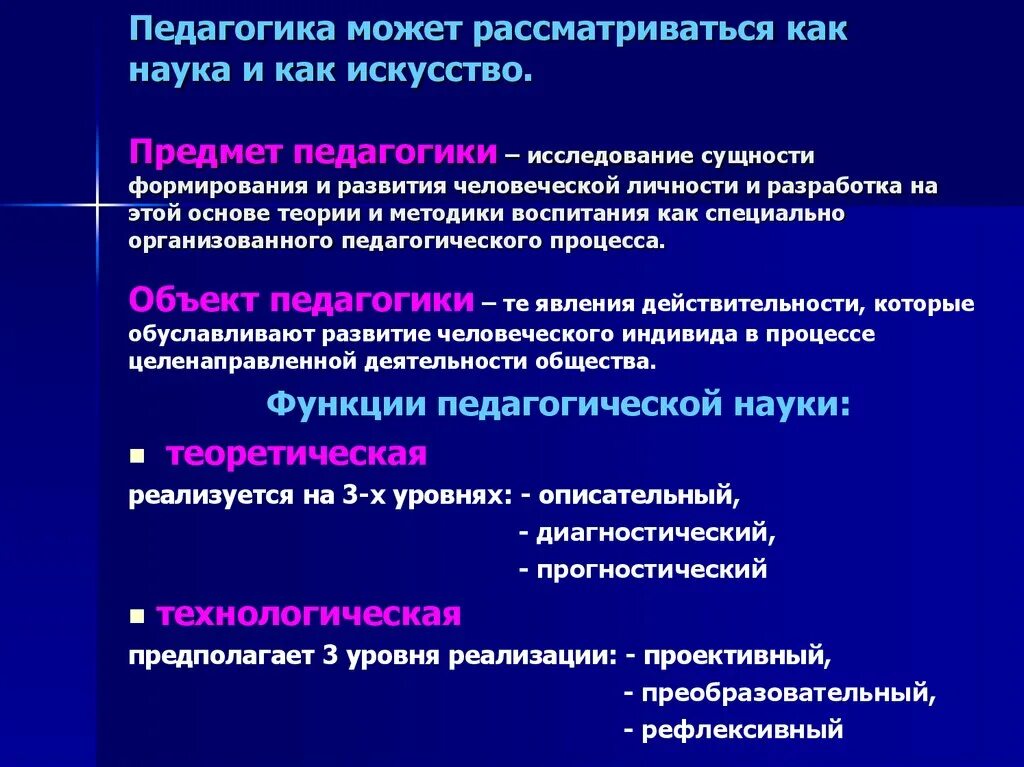 Педагогика может рассматриваться как наука и как искусство.

Предмет педагогики – исследование сущности формирования и развития человеческой личности и разработка на этой основе теории и методики воспитания как специально организованного педагогического процесса.

Объект педагогики – те явления действительности, которые обуславливают развитие человеческого индивида в процессе целенаправленной деятельности общества.

Функции педагогической науки:

▪ теоретическая

реализуется на 3-х уровнях: - описательный,
- диагностический,
- прогностический

▪ технологическая

предполагает 3 уровня реализации: - проективный,
- преобразовательный,
- рефлексивный